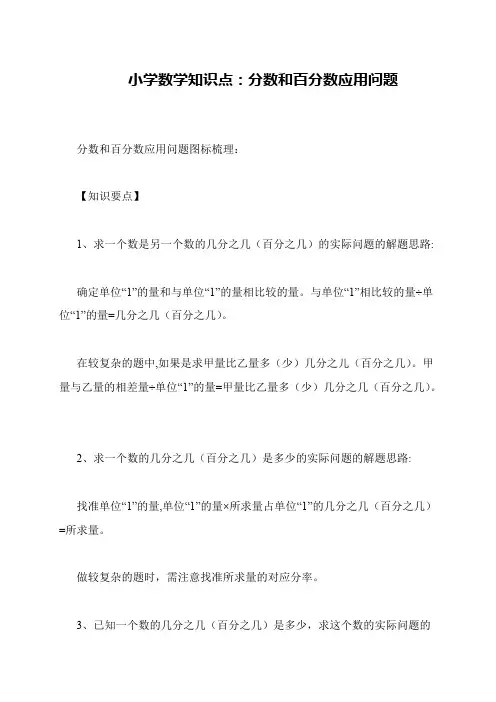 小学数学知识点：分数和百分数应用问题

分数和百分数应用问题图标梳理：

【知识要点】

1、求一个数是另一个数的几分之几（百分之几）的实际问题的解题思路:

确定单位“1”的量和与单位“1”的量相比较的量。与单位“1”相比较的量÷单位“1”的量=几分之几（百分之几）。

在较复杂的题中,如果是求甲量比乙量多（少）几分之几（百分之几）。甲量与乙量的相差量÷单位“1”的量=甲量比乙量多（少）几分之几（百分之几）。

2、求一个数的几分之几（百分之几）是多少的实际问题的解题思路:

找准单位“1”的量,单位“1”的量×所求量占单位“1”的几分之几（百分之几）=所求量。

做较复杂的题时，需注意找准所求量的对应分率。

3、已知一个数的几分之几（百分之几）是多少，求这个数的实际问题的